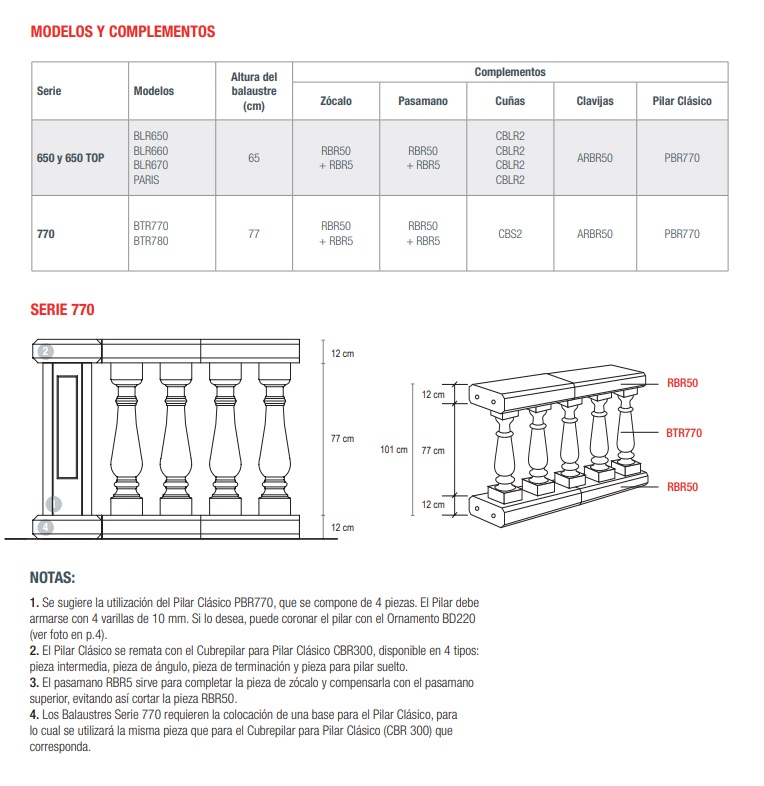 MODELOS Y COMPLEMENTOS

| Serie | Modelos | Altura del balaustre (cm) | Complementos: Zócalo | Complementos: Pasamano | Complementos: Cuñas | Complementos: Clavijas | Complementos: Pilar Clásico |
|---|---|---|---|---|---|---|---|
| 650 y 650 TOP | BLR650 BLR660 BLR670 PARIS | 65 | RBR50 + RBR5 | RBR50 + RBR5 | CBLR2 CBLR2 CBLR2 CBLR2 | ARBR50 | PBR770 |
| 770 | BTR770 BTR780 | 77 | RBR50 + RBR5 | RBR50 + RBR5 | CBS2 | ARBR50 | PBR770 |

SERIE 770

2
1
4
12 cm
77 cm
12 cm

12 cm
101 cm
77 cm
12 cm
RBR50
BTR770
RBR50

NOTAS:

1. Se sugiere la utilización del Pilar Clásico PBR770, que se compone de 4 piezas. El Pilar debe armarse con 4 varillas de 10 mm. Si lo desea, puede coronar el pilar con el Ornamento BD220 (ver foto en p.4).
2. El Pilar Clásico se remata con el Cubrepilar para Pilar Clásico CBR300, disponible en 4 tipos: pieza intermedia, pieza de ángulo, pieza de terminación y pieza para pilar suelto.
3. El pasamano RBR5 sirve para completar la pieza de zócalo y compensarla con el pasamano superior, evitando así cortar la pieza RBR50.
4. Los Balaustres Serie 770 requieren la colocación de una base para el Pilar Clásico, para lo cual se utilizará la misma pieza que para el Cubrepilar para Pilar Clásico (CBR 300) que corresponda.